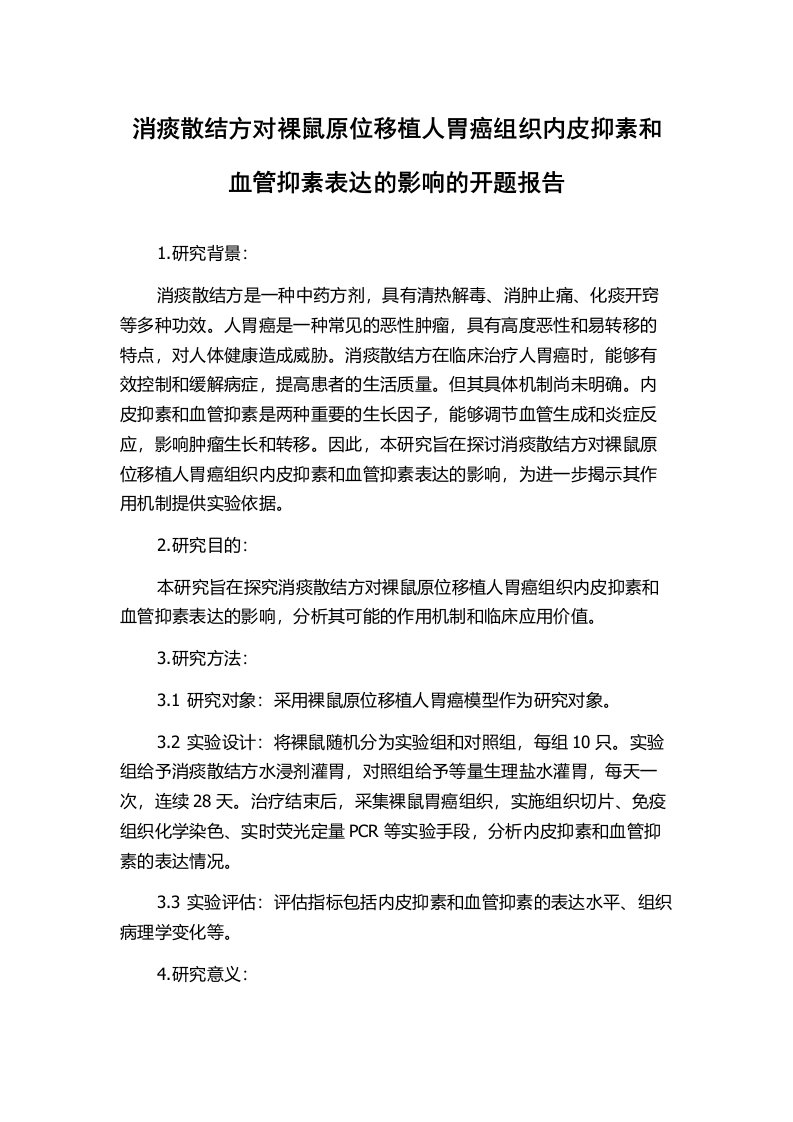 消痰散结方对裸鼠原位移植人胃癌组织内皮抑素和血管抑素表达的影响的开题报告

1.研究背景：

消痰散结方是一种中药方剂，具有清热解毒、消肿止痛、化痰开窍等多种功效。人胃癌是一种常见的恶性肿瘤，具有高度恶性和易转移的特点，对人体健康造成威胁。消痰散结方在临床治疗人胃癌时，能够有效控制和缓解病症，提高患者的生活质量。但其具体机制尚未明确。内皮抑素和血管抑素是两种重要的生长因子，能够调节血管生成和炎症反应，影响肿瘤生长和转移。因此，本研究旨在探讨消痰散结方对裸鼠原位移植人胃癌组织内皮抑素和血管抑素表达的影响，为进一步揭示其作用机制提供实验依据。

2.研究目的：

本研究旨在探究消痰散结方对裸鼠原位移植人胃癌组织内皮抑素和血管抑素表达的影响，分析其可能的作用机制和临床应用价值。

3.研究方法：

3.1 研究对象：采用裸鼠原位移植人胃癌模型作为研究对象。

3.2 实验设计：将裸鼠随机分为实验组和对照组，每组 10 只。实验组给予消痰散结方水浸剂灌胃，对照组给予等量生理盐水灌胃，每天一次，连续 28 天。治疗结束后，采集裸鼠胃癌组织，实施组织切片、免疫组织化学染色、实时荧光定量 PCR 等实验手段，分析内皮抑素和血管抑素的表达情况。

3.3 实验评估：评估指标包括内皮抑素和血管抑素的表达水平、组织病理学变化等。

4.研究意义：